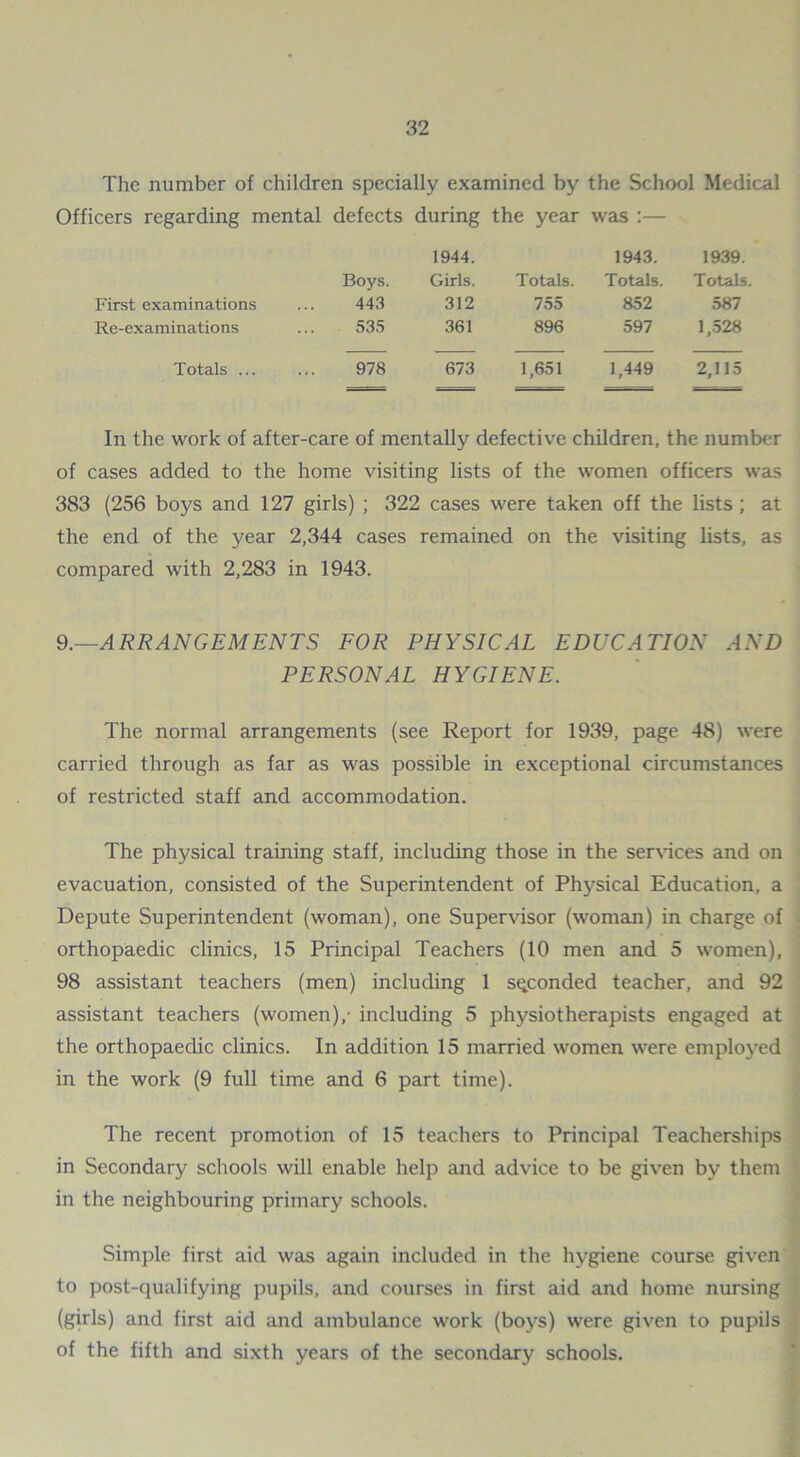 32

The number of children specially examined by the School Medical Officers regarding mental defects during the year was :—

| | 1944. Boys. | 1944. Girls. | 1944. Totals. | 1943. Totals. | 1939. Totals. |
|---|---|---|---|---|---|
| First examinations ... | 443 | 312 | 755 | 852 | 587 |
| Re-examinations ... | 535 | 361 | 896 | 597 | 1,528 |
| Totals ... ... | 978 | 673 | 1,651 | 1,449 | 2,115 |

In the work of after-care of mentally defective children, the number of cases added to the home visiting lists of the women officers was 383 (256 boys and 127 girls) ; 322 cases were taken off the lists ; at the end of the year 2,344 cases remained on the visiting lists, as compared with 2,283 in 1943.

9.—ARRANGEMENTS FOR PHYSICAL EDUCATION AND PERSONAL HYGIENE.

The normal arrangements (see Report for 1939, page 48) were carried through as far as was possible in exceptional circumstances of restricted staff and accommodation.

The physical training staff, including those in the services and on evacuation, consisted of the Superintendent of Physical Education, a Depute Superintendent (woman), one Supervisor (woman) in charge of orthopaedic clinics, 15 Principal Teachers (10 men and 5 women), 98 assistant teachers (men) including 1 seconded teacher, and 92 assistant teachers (women), including 5 physiotherapists engaged at the orthopaedic clinics. In addition 15 married women were employed in the work (9 full time and 6 part time).

The recent promotion of 15 teachers to Principal Teacherships in Secondary schools will enable help and advice to be given by them in the neighbouring primary schools.

Simple first aid was again included in the hygiene course given to post-qualifying pupils, and courses in first aid and home nursing (girls) and first aid and ambulance work (boys) were given to pupils of the fifth and sixth years of the secondary schools.